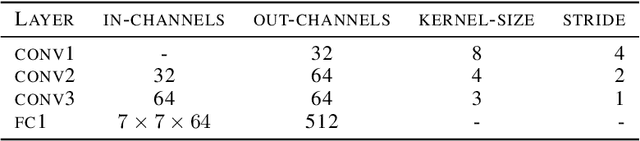 | LAYER | IN-CHANNELS | OUT-CHANNELS | KERNEL-SIZE | STRIDE |
|---|---|---|---|---|
| CONV1 | - | 32 | 8 | 4 |
| CONV2 | 32 | 64 | 4 | 2 |
| CONV3 | 64 | 64 | 3 | 1 |
| FC1 | $7 \times 7 \times 64$ | 512 | - | - |